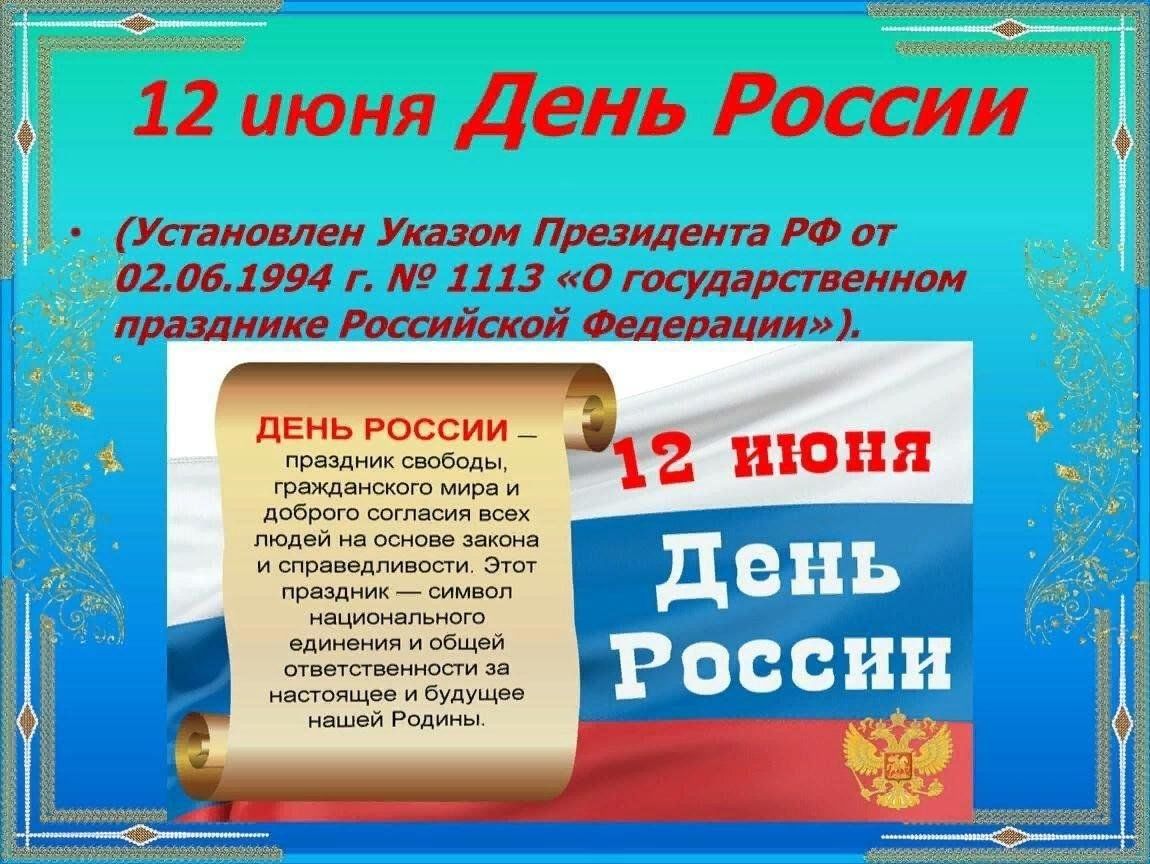 12 июня День России

• (Установлен Указом Президента РФ от 02.06.1994 г. № 1113 «О государственном празднике Российской Федерации»).

ДЕНЬ РОССИИ — праздник свободы, гражданского мира и доброго согласия всех людей на основе закона и справедливости. Этот праздник — символ национального единения и общей ответственности за настоящее и будущее нашей Родины.

12 июня
День России